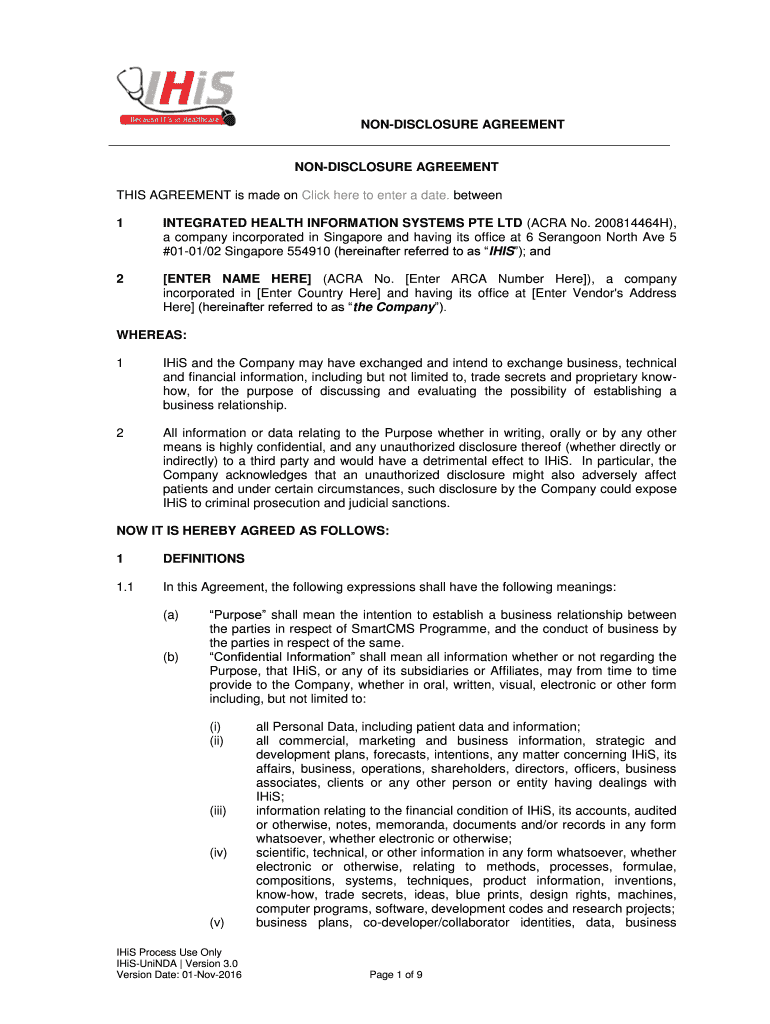 IHiS
Because IT's in Healthcare

NON-DISCLOSURE AGREEMENT

NON-DISCLOSURE AGREEMENT

THIS AGREEMENT is made on Click here to enter a date. between

1 INTEGRATED HEALTH INFORMATION SYSTEMS PTE LTD (ACRA No. 200814464H), a company incorporated in Singapore and having its office at 6 Serangoon North Ave 5 #01-01/02 Singapore 554910 (hereinafter referred to as "IHiS"); and

2 [ENTER NAME HERE] (ACRA No. [Enter ARCA Number Here]), a company incorporated in [Enter Country Here] and having its office at [Enter Vendor's Address Here] (hereinafter referred to as "the Company").

WHEREAS:

1 IHiS and the Company may have exchanged and intend to exchange business, technical and financial information, including but not limited to, trade secrets and proprietary know-how, for the purpose of discussing and evaluating the possibility of establishing a business relationship.

2 All information or data relating to the Purpose whether in writing, orally or by any other means is highly confidential, and any unauthorized disclosure thereof (whether directly or indirectly) to a third party and would have a detrimental effect to IHiS. In particular, the Company acknowledges that an unauthorized disclosure might also adversely affect patients and under certain circumstances, such disclosure by the Company could expose IHiS to criminal prosecution and judicial sanctions.

NOW IT IS HEREBY AGREED AS FOLLOWS:

1 DEFINITIONS

1.1 In this Agreement, the following expressions shall have the following meanings:

(a) "Purpose" shall mean the intention to establish a business relationship between the parties in respect of SmartCMS Programme, and the conduct of business by the parties in respect of the same.

(b) "Confidential Information" shall mean all information whether or not regarding the Purpose, that IHiS, or any of its subsidiaries or Affiliates, may from time to time provide to the Company, whether in oral, written, visual, electronic or other form including, but not limited to:

(i) all Personal Data, including patient data and information;

(ii) all commercial, marketing and business information, strategic and development plans, forecasts, intentions, any matter concerning IHiS, its affairs, business, operations, shareholders, directors, officers, business associates, clients or any other person or entity having dealings with IHiS;

(iii) information relating to the financial condition of IHiS, its accounts, audited or otherwise, notes, memoranda, documents and/or records in any form whatsoever, whether electronic or otherwise;

(iv) scientific, technical, or other information in any form whatsoever, whether electronic or otherwise, relating to methods, processes, formulae, compositions, systems, techniques, product information, inventions, know-how, trade secrets, ideas, blue prints, design rights, machines, computer programs, software, development codes and research projects;

(v) business plans, co-developer/collaborator identities, data, business

IHiS Process Use Only
IHiS-UniNDA | Version 3.0
Version Date: 01-Nov-2016

Page 1 of 9